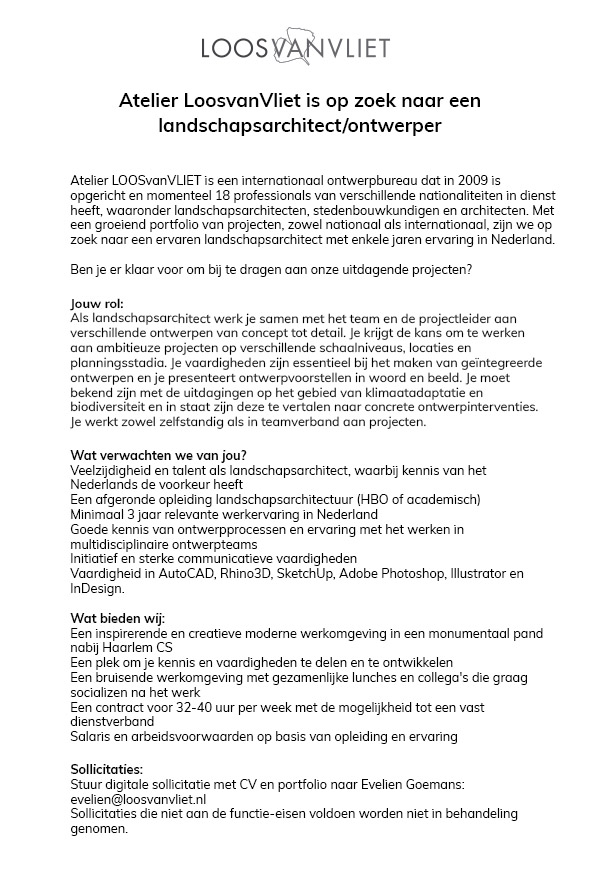 LOOSVANVLIET

Atelier LoosvanVliet is op zoek naar een landschapsarchitect/ontwerper

Atelier LOOSvanVLIET is een internationaal ontwerpbureau dat in 2009 is opgericht en momenteel 18 professionals van verschillende nationaliteiten in dienst heeft, waaronder landschapsarchitecten, stedenbouwkundigen en architecten. Met een groeiend portfolio van projecten, zowel nationaal als internationaal, zijn we op zoek naar een ervaren landschapsarchitect met enkele jaren ervaring in Nederland.

Ben je er klaar voor om bij te dragen aan onze uitdagende projecten?

Jouw rol:
Als landschapsarchitect werk je samen met het team en de projectleider aan verschillende ontwerpen van concept tot detail. Je krijgt de kans om te werken aan ambitieuze projecten op verschillende schaalniveaus, locaties en planningsstadia. Je vaardigheden zijn essentieel bij het maken van geïntegreerde ontwerpen en je presenteert ontwerpvoorstellen in woord en beeld. Je moet bekend zijn met de uitdagingen op het gebied van klimaatadaptatie en biodiversiteit en in staat zijn deze te vertalen naar concrete ontwerpinterventies. Je werkt zowel zelfstandig als in teamverband aan projecten.

Wat verwachten we van jou?
Veelzijdigheid en talent als landschapsarchitect, waarbij kennis van het Nederlands de voorkeur heeft
Een afgeronde opleiding landschapsarchitectuur (HBO of academisch)
Minimaal 3 jaar relevante werkervaring in Nederland
Goede kennis van ontwerpprocessen en ervaring met het werken in multidisciplinaire ontwerpteams
Initiatief en sterke communicatieve vaardigheden
Vaardigheid in AutoCAD, Rhino3D, SketchUp, Adobe Photoshop, Illustrator en InDesign.

Wat bieden wij:
Een inspirerende en creatieve moderne werkomgeving in een monumentaal pand nabij Haarlem CS
Een plek om je kennis en vaardigheden te delen en te ontwikkelen
Een bruisende werkomgeving met gezamenlijke lunches en collega's die graag socializen na het werk
Een contract voor 32-40 uur per week met de mogelijkheid tot een vast dienstverband
Salaris en arbeidsvoorwaarden op basis van opleiding en ervaring

Sollicitaties:
Stuur digitale sollicitatie met CV en portfolio naar Evelien Goemans: evelien@loosvanvliet.nl
Sollicitaties die niet aan de functie-eisen voldoen worden niet in behandeling genomen.